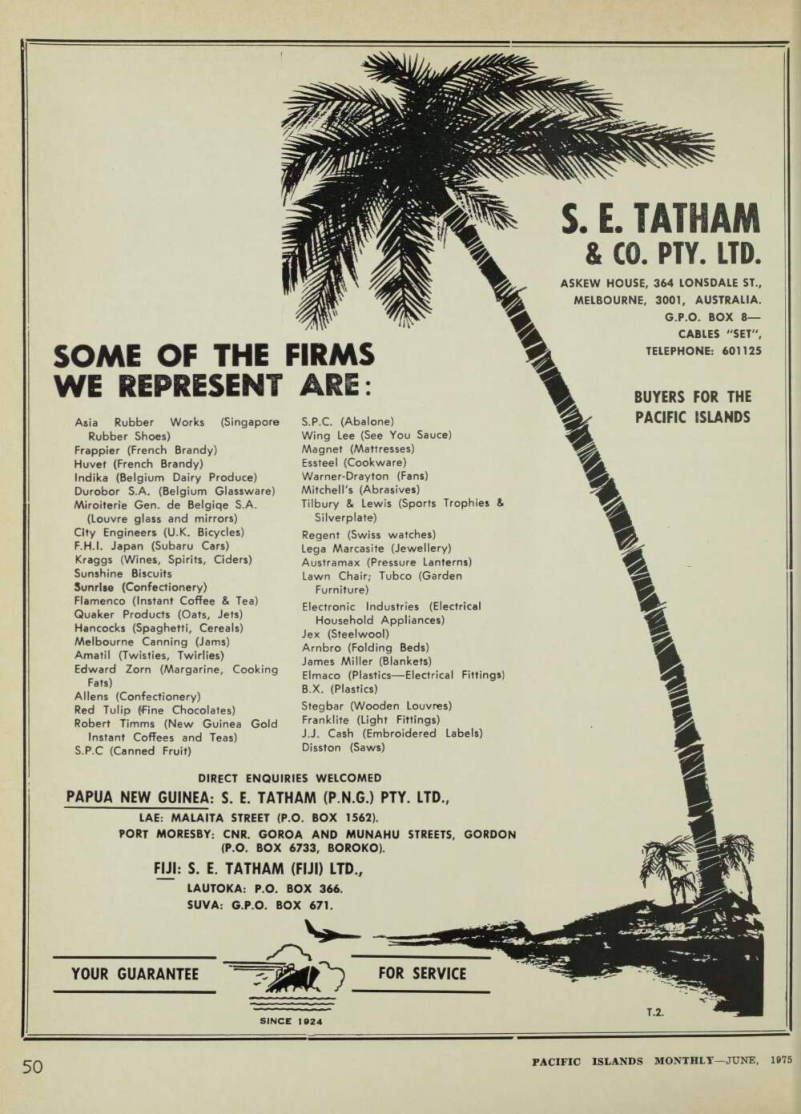 S. E. TATHAM & CO. PTY. LTD.

ASKEW HOUSE, 364 LONSDALE ST., MELBOURNE, 3001, AUSTRALIA. G.P.O. BOX 8— CABLES "SET", TELEPHONE: 601125

BUYERS FOR THE PACIFIC ISLANDS

SOME OF THE FIRMS WE REPRESENT ARE:

Asia Rubber Works (Singapore Rubber Shoes)
Frappier (French Brandy)
Huvet (French Brandy)
Indika (Belgium Dairy Produce)
Durobor S.A. (Belgium Glassware)
Miroiterie Gen. de Belgiqe S.A. (Louvre glass and mirrors)
City Engineers (U.K. Bicycles)
F.H.I. Japan (Subaru Cars)
Kraggs (Wines, Spirits, Ciders)
Sunshine Biscuits
Sunrise (Confectionery)
Flamenco (Instant Coffee & Tea)
Quaker Products (Oats, Jets)
Hancocks (Spaghetti, Cereals)
Melbourne Canning (Jams)
Amatil (Twisties, Twirlies)
Edward Zorn (Margarine, Cooking Fats)
Allens (Confectionery)
Red Tulip (Fine Chocolates)
Robert Timms (New Guinea Gold Instant Coffees and Teas)
S.P.C (Canned Fruit)

S.P.C. (Abalone)
Wing Lee (See You Sauce)
Magnet (Mattresses)
Essteel (Cookware)
Warner-Drayton (Fans)
Mitchell's (Abrasives)
Tilbury & Lewis (Sports Trophies & Silverplate)
Regent (Swiss watches)
Lega Marcasite (Jewellery)
Austramax (Pressure Lanterns)
Lawn Chair; Tubco (Garden Furniture)
Electronic Industries (Electrical Household Appliances)
Jex (Steelwool)
Arnbro (Folding Beds)
James Miller (Blankets)
Elmaco (Plastics—Electrical Fittings)
B.X. (Plastics)
Stegbar (Wooden Louvres)
Franklite (Light Fittings)
J.J. Cash (Embroidered Labels)
Disston (Saws)

DIRECT ENQUIRIES WELCOMED

PAPUA NEW GUINEA: S. E. TATHAM (P.N.G.) PTY. LTD.,
LAE: MALAITA STREET (P.O. BOX 1562).
PORT MORESBY: CNR. GOROA AND MUNAHU STREETS, GORDON (P.O. BOX 6733, BOROKO).

FIJI: S. E. TATHAM (FIJI) LTD.,
LAUTOKA: P.O. BOX 366.
SUVA: G.P.O. BOX 671.

YOUR GUARANTEE FOR SERVICE

SINCE 1924

T.2.

50

PACIFIC ISLANDS MONTHLY—JUNE, 1975